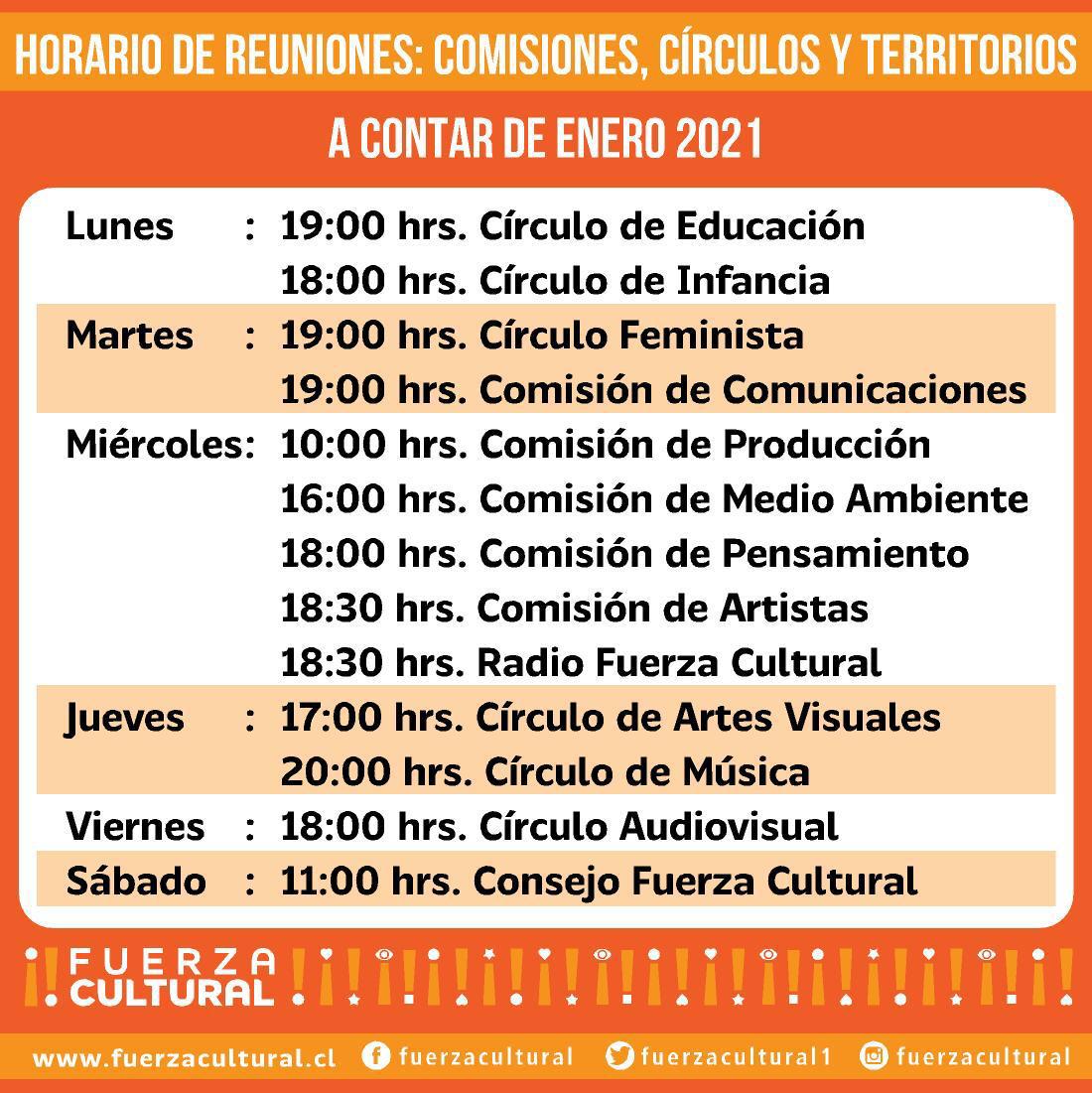 HORARIO DE REUNIONES: COMISIONES, CÍRCULOS Y TERRITORIOS

A CONTAR DE ENERO 2021

Lunes : 19:00 hrs. Círculo de Educación
18:00 hrs. Círculo de Infancia

Martes : 19:00 hrs. Círculo Feminista
19:00 hrs. Comisión de Comunicaciones

Miércoles: 10:00 hrs. Comisión de Producción
16:00 hrs. Comisión de Medio Ambiente
18:00 hrs. Comisión de Pensamiento
18:30 hrs. Comisión de Artistas
18:30 hrs. Radio Fuerza Cultural

Jueves : 17:00 hrs. Círculo de Artes Visuales
20:00 hrs. Círculo de Música

Viernes : 18:00 hrs. Círculo Audiovisual

Sábado : 11:00 hrs. Consejo Fuerza Cultural

¡FUERZA CULTURAL!

www.fuerzacultural.cl fuerzacultural fuerzacultural1 fuerzacultural